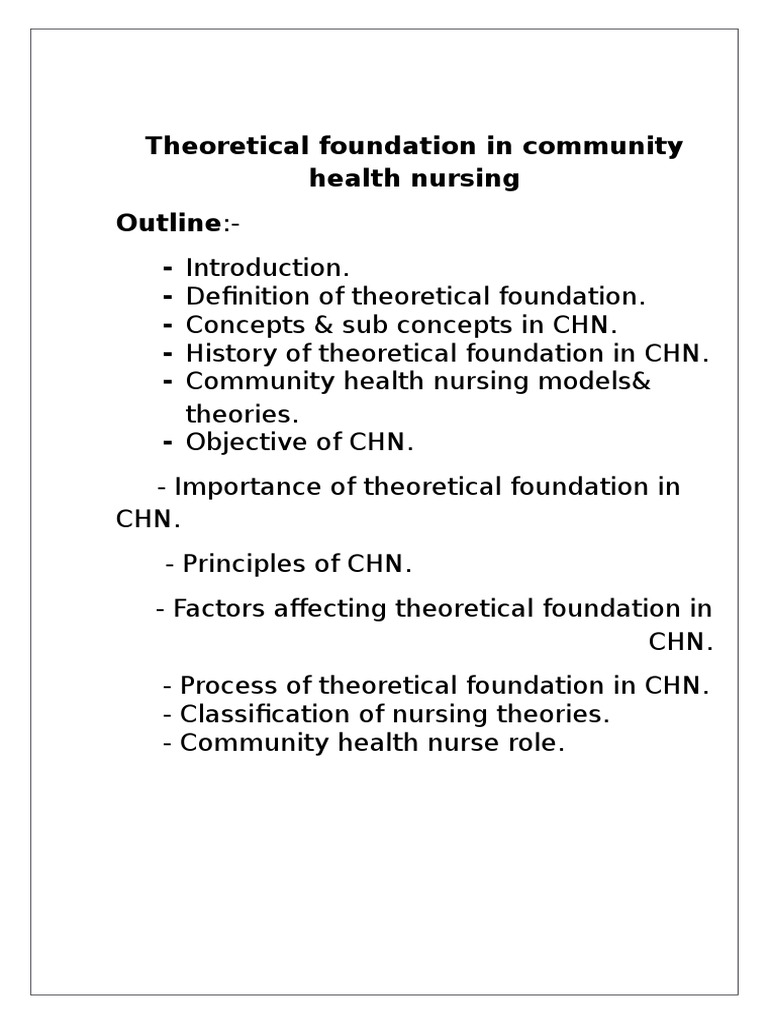 Theoretical foundation in community health nursing

Outline:-

- Introduction.
- Definition of theoretical foundation.
- Concepts & sub concepts in CHN.
- History of theoretical foundation in CHN.
- Community health nursing models& theories.
- Objective of CHN.

- Importance of theoretical foundation in CHN.

- Principles of CHN.

- Factors affecting theoretical foundation in CHN.

- Process of theoretical foundation in CHN.
- Classification of nursing theories.
- Community health nurse role.